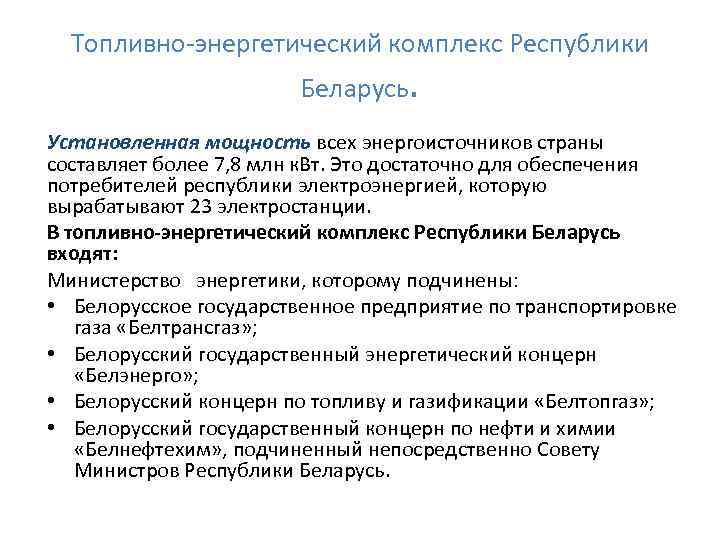 Топливно-энергетический комплекс Республики Беларусь.

Установленная мощность всех энергоисточников страны составляет более 7,8 млн кВт. Это достаточно для обеспечения потребителей республики электроэнергией, которую вырабатывают 23 электростанции.

В топливно-энергетический комплекс Республики Беларусь входят:

Министерство энергетики, которому подчинены:

• Белорусское государственное предприятие по транспортировке газа «Белтрансгаз»;
• Белорусский государственный энергетический концерн «Белэнерго»;
• Белорусский концерн по топливу и газификации «Белтопгаз»;
• Белорусский государственный концерн по нефти и химии «Белнефтехим», подчиненный непосредственно Совету Министров Республики Беларусь.